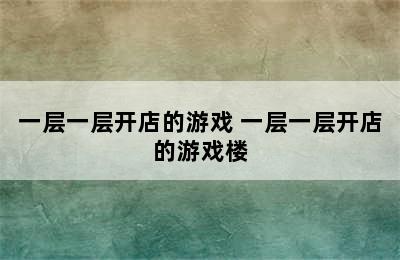 一层一层开店的游戏 一层一层开店的游戏楼